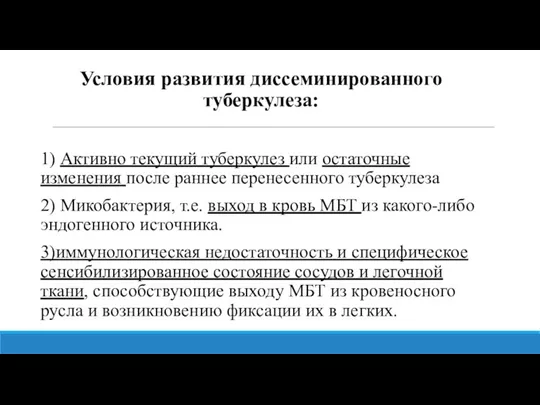 Условия развития диссеминированного туберкулеза:

1) Активно текущий туберкулез или остаточные изменения после раннее перенесенного туберкулеза

2) Микобактерия, т.е. выход в кровь МБТ из какого-либо эндогенного источника.

3)иммунологическая недостаточность и специфическое сенсибилизированное состояние сосудов и легочной ткани, способствующие выходу МБТ из кровеносного русла и возникновению фиксации их в легких.